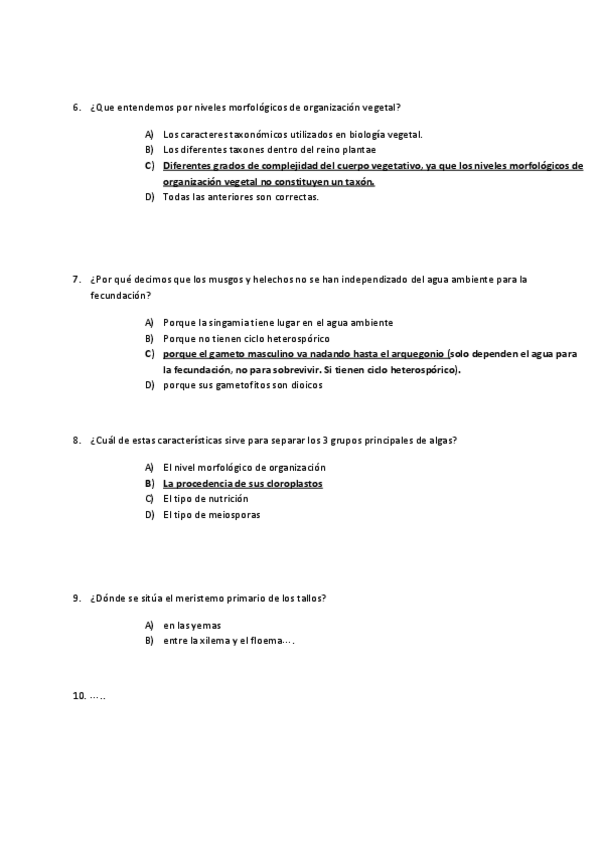 6. ¿Que entendemos por niveles morfológicos de organización vegetal?

A) Los caracteres taxonómicos utilizados en biología vegetal.
B) Los diferentes taxones dentro del reino plantae
C) Diferentes grados de complejidad del cuerpo vegetativo, ya que los niveles morfológicos de organización vegetal no constituyen un taxón.
D) Todas las anteriores son correctas.

7. ¿Por qué decimos que los musgos y helechos no se han independizado del agua ambiente para la fecundación?

A) Porque la singamia tiene lugar en el agua ambiente
B) Porque no tienen ciclo heterospórico
C) porque el gameto masculino va nadando hasta el arquegonio (solo dependen el agua para la fecundación, no para sobrevivir. Si tienen ciclo heterospórico).
D) porque sus gametofitos son dioicos

8. ¿Cuál de estas características sirve para separar los 3 grupos principales de algas?

A) El nivel morfológico de organización
B) La procedencia de sus cloroplastos
C) El tipo de nutrición
D) El tipo de meiosporas

9. ¿Dónde se sitúa el meristemo primario de los tallos?

A) en las yemas
B) entre la xilema y el floema….

10. …..